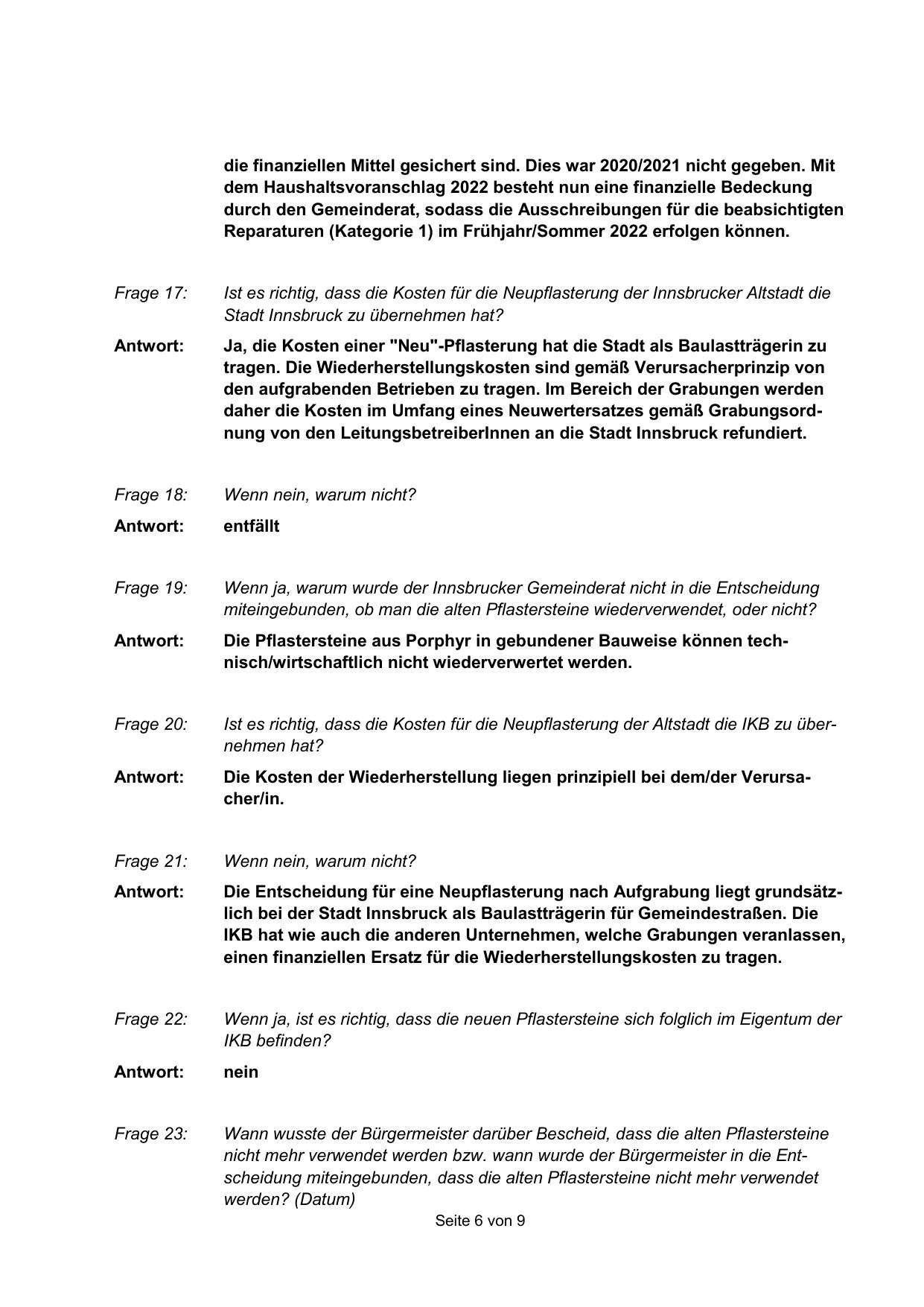 die finanziellen Mittel gesichert sind. Dies war 2020/2021 nicht gegeben. Mit dem Haushaltsvoranschlag 2022 besteht nun eine finanzielle Bedeckung durch den Gemeinderat, sodass die Ausschreibungen für die beabsichtigten Reparaturen (Kategorie 1) im Frühjahr/Sommer 2022 erfolgen können.

Frage 17: Ist es richtig, dass die Kosten für die Neupflasterung der Innsbrucker Altstadt die Stadt Innsbruck zu übernehmen hat?

Antwort: Ja, die Kosten einer "Neu"-Pflasterung hat die Stadt als Baulastträgerin zu tragen. Die Wiederherstellungskosten sind gemäß Verursacherprinzip von den aufgrabenden Betrieben zu tragen. Im Bereich der Grabungen werden daher die Kosten im Umfang eines Neuwertersatzes gemäß Grabungsordnung von den LeitungsbetreiberInnen an die Stadt Innsbruck refundiert.

Frage 18: Wenn nein, warum nicht?

Antwort: entfällt

Frage 19: Wenn ja, warum wurde der Innsbrucker Gemeinderat nicht in die Entscheidung miteingebunden, ob man die alten Pflastersteine wiederverwendet, oder nicht?

Antwort: Die Pflastersteine aus Porphyr in gebundener Bauweise können technisch/wirtschaftlich nicht wiederverwertet werden.

Frage 20: Ist es richtig, dass die Kosten für die Neupflasterung der Altstadt die IKB zu übernehmen hat?

Antwort: Die Kosten der Wiederherstellung liegen prinzipiell bei dem/der Verursacher/in.

Frage 21: Wenn nein, warum nicht?

Antwort: Die Entscheidung für eine Neupflasterung nach Aufgrabung liegt grundsätzlich bei der Stadt Innsbruck als Baulastträgerin für Gemeindestraßen. Die IKB hat wie auch die anderen Unternehmen, welche Grabungen veranlassen, einen finanziellen Ersatz für die Wiederherstellungskosten zu tragen.

Frage 22: Wenn ja, ist es richtig, dass die neuen Pflastersteine sich folglich im Eigentum der IKB befinden?

Antwort: nein

Frage 23: Wann wusste der Bürgermeister darüber Bescheid, dass die alten Pflastersteine nicht mehr verwendet werden bzw. wann wurde der Bürgermeister in die Entscheidung miteingebunden, dass die alten Pflastersteine nicht mehr verwendet werden? (Datum)

Seite 6 von 9